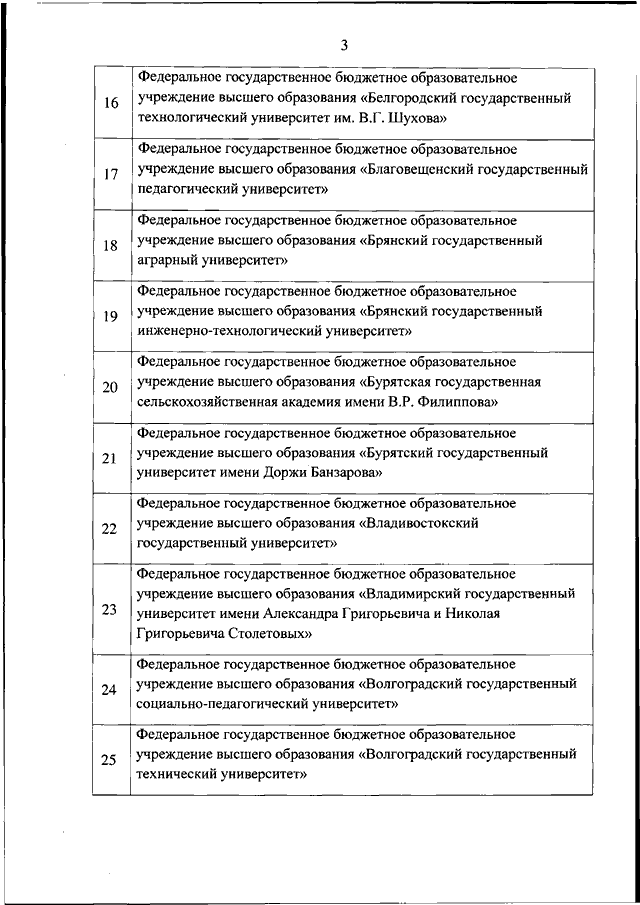 3

| | |
|---|---|
| 16 | Федеральное государственное бюджетное образовательное учреждение высшего образования «Белгородский государственный технологический университет им. В.Г. Шухова» |
| 17 | Федеральное государственное бюджетное образовательное учреждение высшего образования «Благовещенский государственный педагогический университет» |
| 18 | Федеральное государственное бюджетное образовательное учреждение высшего образования «Брянский государственный аграрный университет» |
| 19 | Федеральное государственное бюджетное образовательное учреждение высшего образования «Брянский государственный инженерно-технологический университет» |
| 20 | Федеральное государственное бюджетное образовательное учреждение высшего образования «Бурятская государственная сельскохозяйственная академия имени В.Р. Филиппова» |
| 21 | Федеральное государственное бюджетное образовательное учреждение высшего образования «Бурятский государственный университет имени Доржи Банзарова» |
| 22 | Федеральное государственное бюджетное образовательное учреждение высшего образования «Владивостокский государственный университет» |
| 23 | Федеральное государственное бюджетное образовательное учреждение высшего образования «Владимирский государственный университет имени Александра Григорьевича и Николая Григорьевича Столетовых» |
| 24 | Федеральное государственное бюджетное образовательное учреждение высшего образования «Волгоградский государственный социально-педагогический университет» |
| 25 | Федеральное государственное бюджетное образовательное учреждение высшего образования «Волгоградский государственный технический университет» |